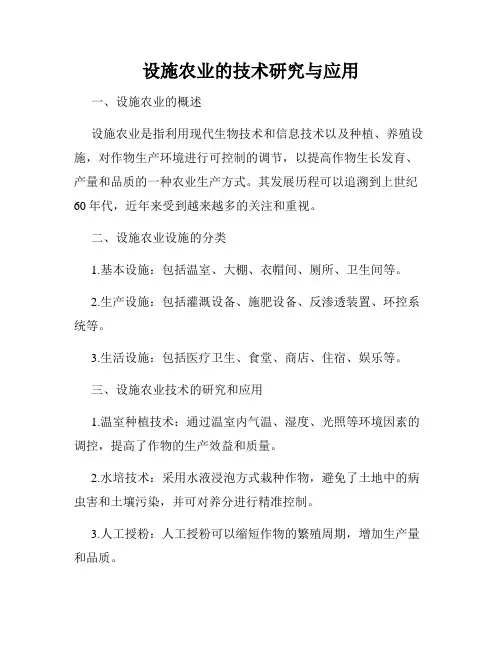 设施农业的技术研究与应用

一、设施农业的概述

设施农业是指利用现代生物技术和信息技术以及种植、养殖设施，对作物生产环境进行可控制的调节，以提高作物生长发育、产量和品质的一种农业生产方式。其发展历程可以追溯到上世纪60年代，近年来受到越来越多的关注和重视。

二、设施农业设施的分类

1.基本设施：包括温室、大棚、衣帽间、厕所、卫生间等。

2.生产设施：包括灌溉设备、施肥设备、反渗透装置、环控系统等。

3.生活设施：包括医疗卫生、食堂、商店、住宿、娱乐等。

三、设施农业技术的研究和应用

1.温室种植技术：通过温室内气温、湿度、光照等环境因素的调控，提高了作物的生产效益和质量。

2.水培技术：采用水液浸泡方式栽种作物，避免了土地中的病虫害和土壤污染，并可对养分进行精准控制。

3.人工授粉：人工授粉可以缩短作物的繁殖周期，增加生产量和品质。